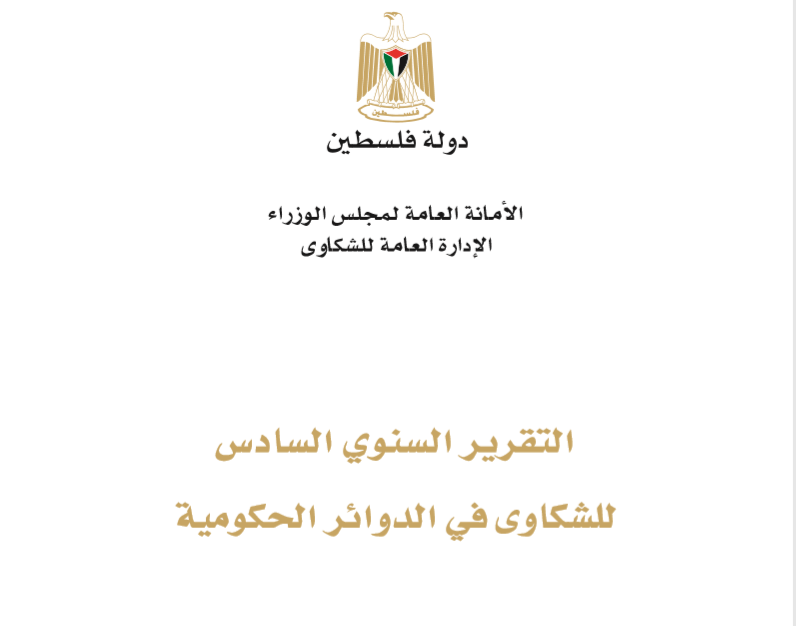 فلسطين

دولة فلسطين

الأمانة العامة لمجلس الوزراء
الإدارة العامة للشكاوى

التقرير السنوي السادس

للشكاوى في الدوائر الحكومية